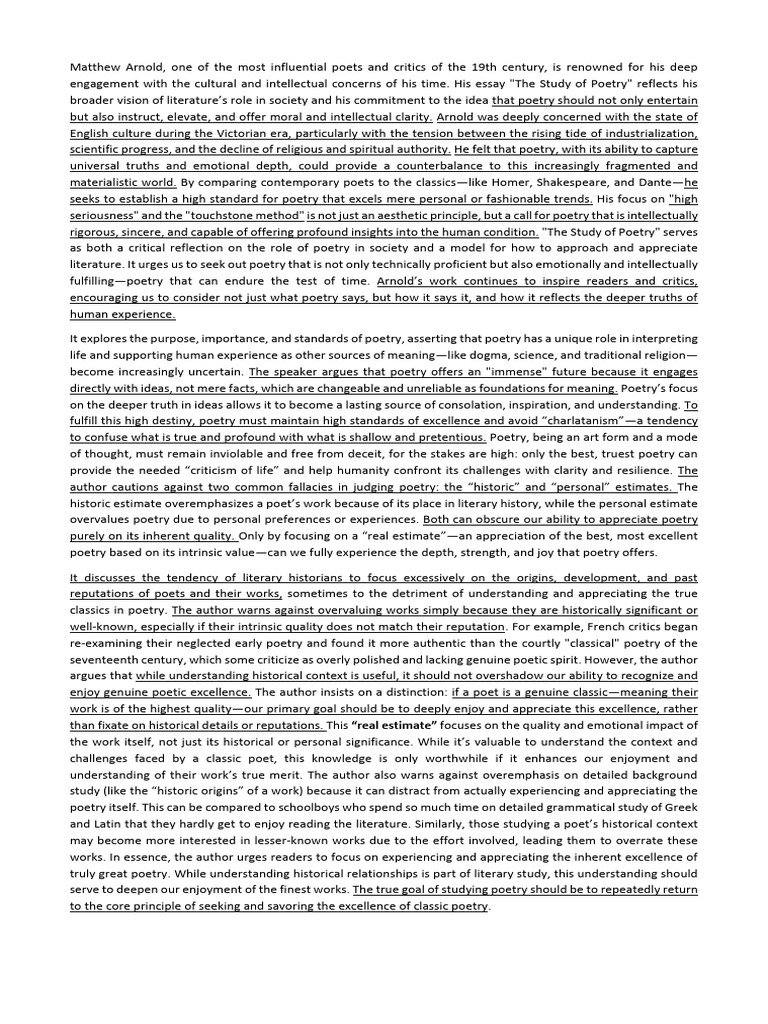 Matthew Arnold, one of the most influential poets and critics of the 19th century, is renowned for his deep engagement with the cultural and intellectual concerns of his time. His essay "The Study of Poetry" reflects his broader vision of literature's role in society and his commitment to the idea that poetry should not only entertain but also instruct, elevate, and offer moral and intellectual clarity. Arnold was deeply concerned with the state of English culture during the Victorian era, particularly with the tension between the rising tide of industrialization, scientific progress, and the decline of religious and spiritual authority. He felt that poetry, with its ability to capture universal truths and emotional depth, could provide a counterbalance to this increasingly fragmented and materialistic world. By comparing contemporary poets to the classics—like Homer, Shakespeare, and Dante—he seeks to establish a high standard for poetry that excels mere personal or fashionable trends. His focus on "high seriousness" and the "touchstone method" is not just an aesthetic principle, but a call for poetry that is intellectually rigorous, sincere, and capable of offering profound insights into the human condition. "The Study of Poetry" serves as both a critical reflection on the role of poetry in society and a model for how to approach and appreciate literature. It urges us to seek out poetry that is not only technically proficient but also emotionally and intellectually fulfilling—poetry that can endure the test of time. Arnold's work continues to inspire readers and critics, encouraging us to consider not just what poetry says, but how it says it, and how it reflects the deeper truths of human experience.

It explores the purpose, importance, and standards of poetry, asserting that poetry has a unique role in interpreting life and supporting human experience as other sources of meaning—like dogma, science, and traditional religion—become increasingly uncertain. The speaker argues that poetry offers an "immense" future because it engages directly with ideas, not mere facts, which are changeable and unreliable as foundations for meaning. Poetry's focus on the deeper truth in ideas allows it to become a lasting source of consolation, inspiration, and understanding. To fulfill this high destiny, poetry must maintain high standards of excellence and avoid "charlatanism"—a tendency to confuse what is true and profound with what is shallow and pretentious. Poetry, being an art form and a mode of thought, must remain inviolable and free from deceit, for the stakes are high: only the best, truest poetry can provide the needed "criticism of life" and help humanity confront its challenges with clarity and resilience. The author cautions against two common fallacies in judging poetry: the "historic" and "personal" estimates. The historic estimate overemphasizes a poet's work because of its place in literary history, while the personal estimate overvalues poetry due to personal preferences or experiences. Both can obscure our ability to appreciate poetry purely on its inherent quality. Only by focusing on a "real estimate"—an appreciation of the best, most excellent poetry based on its intrinsic value—can we fully experience the depth, strength, and joy that poetry offers.

It discusses the tendency of literary historians to focus excessively on the origins, development, and past reputations of poets and their works, sometimes to the detriment of understanding and appreciating the true classics in poetry. The author warns against overvaluing works simply because they are historically significant or well-known, especially if their intrinsic quality does not match their reputation. For example, French critics began re-examining their neglected early poetry and found it more authentic than the courtly "classical" poetry of the seventeenth century, which some criticize as overly polished and lacking genuine poetic spirit. However, the author argues that while understanding historical context is useful, it should not overshadow our ability to recognize and enjoy genuine poetic excellence. The author insists on a distinction: if a poet is a genuine classic—meaning their work is of the highest quality—our primary goal should be to deeply enjoy and appreciate this excellence, rather than fixate on historical details or reputations. This "real estimate" focuses on the quality and emotional impact of the work itself, not just its historical or personal significance. While it's valuable to understand the context and challenges faced by a classic poet, this knowledge is only worthwhile if it enhances our enjoyment and understanding of their work's true merit. The author also warns against overemphasis on detailed background study (like the "historic origins" of a work) because it can distract from actually experiencing and appreciating the poetry itself. This can be compared to schoolboys who spend so much time on detailed grammatical study of Greek and Latin that they hardly get to enjoy reading the literature. Similarly, those studying a poet's historical context may become more interested in lesser-known works due to the effort involved, leading them to overrate these works. In essence, the author urges readers to focus on experiencing and appreciating the inherent excellence of truly great poetry. While understanding historical relationships is part of literary study, this understanding should serve to deepen our enjoyment of the finest works. The true goal of studying poetry should be to repeatedly return to the core principle of seeking and savoring the excellence of classic poetry.